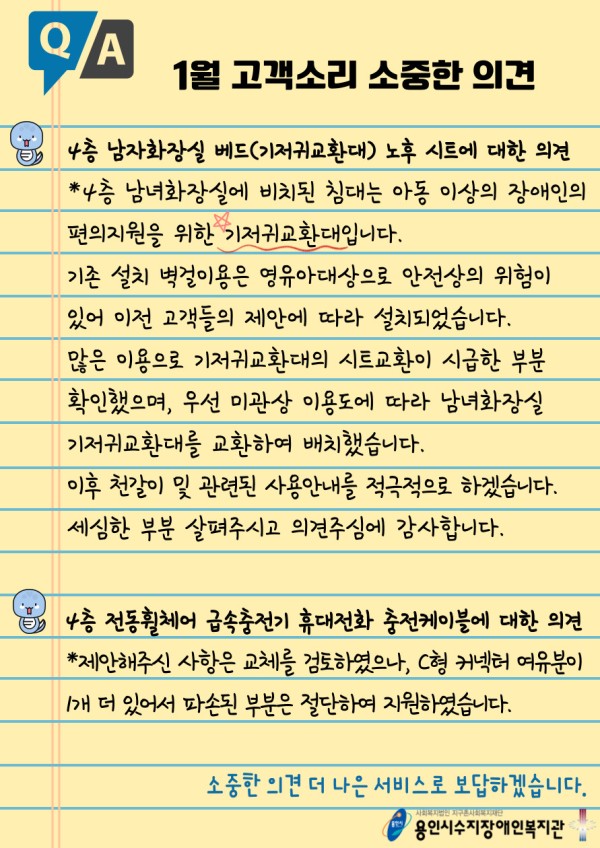 Q A

1월 고객소리 소중한 의견

4층 남자화장실 베드(기저귀교환대) 노후 시트에 대한 의견

*4층 남녀화장실에 비치된 침대는 아동 이상의 장애인의 편의지원을 위한 기저귀교환대입니다.
기존 설치 벽걸이용은 영유아대상으로 안전상의 위험이 있어 이전 고객들의 제안에 따라 설치되었습니다.
많은 이용으로 기저귀교환대의 시트교환이 시급한 부분 확인했으며, 우선 미관상 이용도에 따라 남녀화장실 기저귀교환대를 교환하여 배치했습니다.
이후 천갈이 및 관련된 사용안내를 적극적으로 하겠습니다.
세심한 부분 살펴주시고 의견주심에 감사합니다.

4층 전동휠체어 급속충전기 휴대전화 충전케이블에 대한 의견

*제안해주신 사항은 교체를 검토하였으나, C형 커넥터 여유분이 1개 더 있어서 파손된 부분은 절단하여 지원하였습니다.

소중한 의견 더 나은 서비스로 보답하겠습니다.

사회복지법인 지구촌사회복지재단
용인시수지장애인복지관